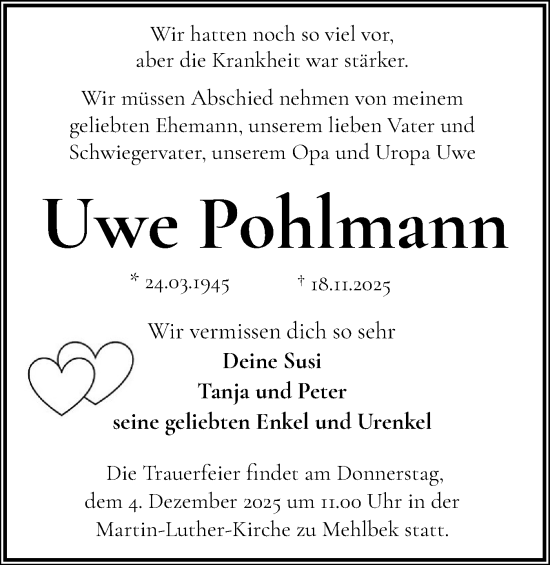 Wir hatten noch so viel vor,
aber die Krankheit war stärker.

Wir müssen Abschied nehmen von meinem geliebten Ehemann, unserem lieben Vater und Schwiegervater, unserem Opa und Uropa Uwe

Uwe Pohlmann

* 24.03.1945 † 18.11.2025

Wir vermissen dich so sehr
Deine Susi
Tanja und Peter
seine geliebten Enkel und Urenkel

Die Trauerfeier findet am Donnerstag, dem 4. Dezember 2025 um 11.00 Uhr in der Martin-Luther-Kirche zu Mehlbek statt.